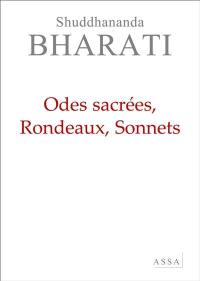 Shuddhananda
BHARATI

Odes sacrées,
Rondeaux, Sonnets

ASSA